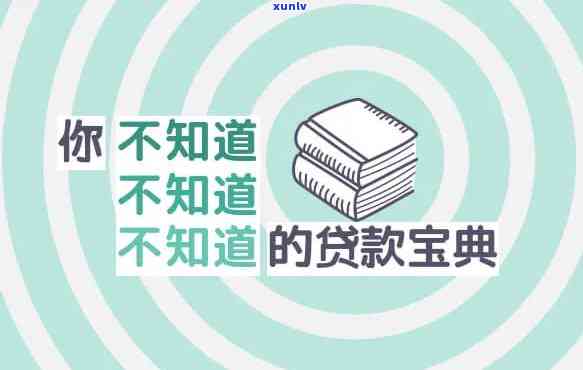 xunlv

你 不知道
不知道
不知道 的贷款宝典